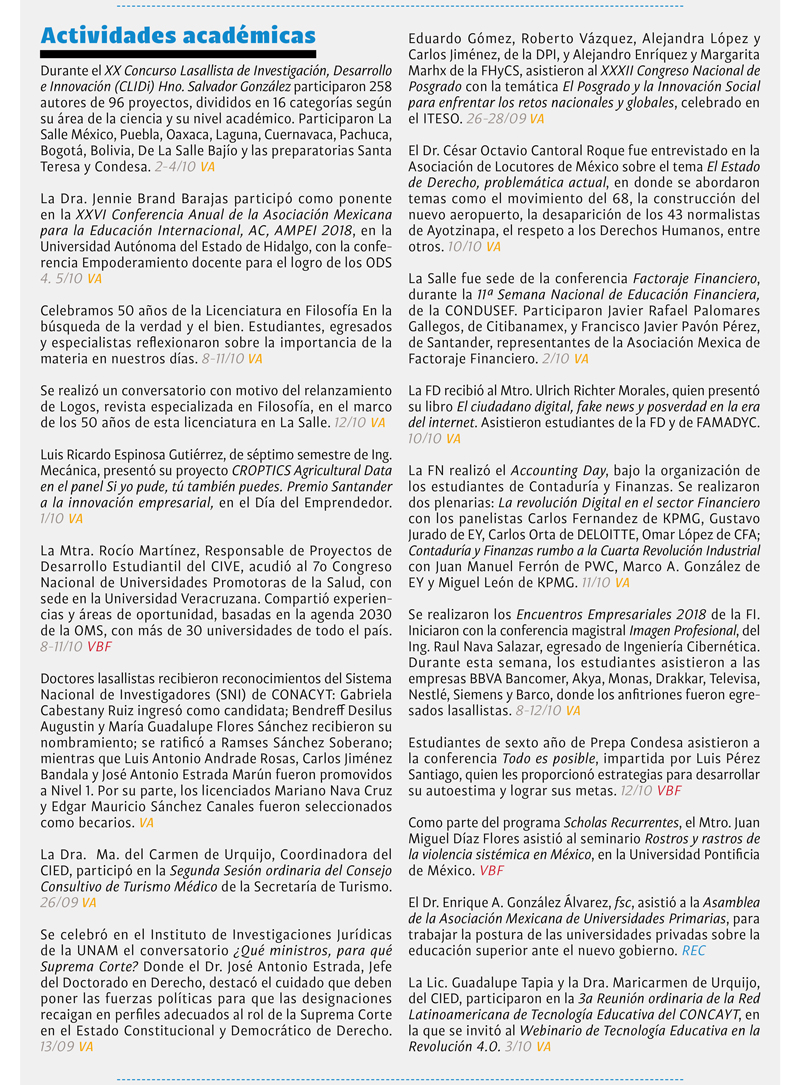 Actividades académicas

Durante el XX Concurso Lasallista de Investigación, Desarrollo e Innovación (CLIDi) Hno. Salvador González participaron 258 autores de 96 proyectos, divididos en 16 categorías según su área de la ciencia y su nivel académico. Participaron La Salle México, Puebla, Oaxaca, Laguna, Cuernavaca, Pachuca, Bogotá, Bolivia, De La Salle Bajío y las preparatorias Santa Teresa y Condesa. 2-4/10 VA

La Dra. Jennie Brand Barajas participó como ponente en la XXVI Conferencia Anual de la Asociación Mexicana para la Educación Internacional, AC, AMPEI 2018, en la Universidad Autónoma del Estado de Hidalgo, con la conferencia Empoderamiento docente para el logro de los ODS 4. 5/10 VA

Celebramos 50 años de la Licenciatura en Filosofía En la búsqueda de la verdad y el bien. Estudiantes, egresados y especialistas reflexionaron sobre la importancia de la materia en nuestros días. 8-11/10 VA

Se realizó un conversatorio con motivo del relanzamiento de Logos, revista especializada en Filosofía, en el marco de los 50 años de esta licenciatura en La Salle. 12/10 VA

Luis Ricardo Espinosa Gutiérrez, de séptimo semestre de Ing. Mecánica, presentó su proyecto CROPTICS Agricultural Data en el panel Si yo pude, tú también puedes. Premio Santander a la innovación empresarial, en el Día del Emprendedor. 1/10 VA

La Mtra. Rocío Martínez, Responsable de Proyectos de Desarrollo Estudiantil del CIVE, acudió al 7o Congreso Nacional de Universidades Promotoras de la Salud, con sede en la Universidad Veracruzana. Compartió experiencias y áreas de oportunidad, basadas en la agenda 2030 de la OMS, con más de 30 universidades de todo el país. 8-11/10 VBF

Doctores lasallistas recibieron reconocimientos del Sistema Nacional de Investigadores (SNI) de CONACYT: Gabriela Cabestany Ruiz ingresó como candidata; Bendreff Desilus Augustin y María Guadalupe Flores Sánchez recibieron su nombramiento; se ratificó a Ramses Sánchez Soberano; mientras que Luis Antonio Andrade Rosas, Carlos Jiménez Bandala y José Antonio Estrada Marún fueron promovidos a Nivel 1. Por su parte, los licenciados Mariano Nava Cruz y Edgar Mauricio Sánchez Canales fueron seleccionados como becarios. VA

La Dra. Ma. del Carmen de Urquijo, Coordinadora del CIED, participó en la Segunda Sesión ordinaria del Consejo Consultivo de Turismo Médico de la Secretaría de Turismo. 26/09 VA

Se celebró en el Instituto de Investigaciones Jurídicas de la UNAM el conversatorio ¿Qué ministros, para qué Suprema Corte? Donde el Dr. José Antonio Estrada, Jefe del Doctorado en Derecho, destacó el cuidado que deben poner las fuerzas políticas para que las designaciones recaigan en perfiles adecuados al rol de la Suprema Corte en el Estado Constitucional y Democrático de Derecho. 13/09 VA

Eduardo Gómez, Roberto Vázquez, Alejandra López y Carlos Jiménez, de la DPI, y Alejandro Enríquez y Margarita Marhx de la FHyCS, asistieron al XXXII Congreso Nacional de Posgrado con la temática El Posgrado y la Innovación Social para enfrentar los retos nacionales y globales, celebrado en el ITESO. 26-28/09 VA

El Dr. César Octavio Cantoral Roque fue entrevistado en la Asociación de Locutores de México sobre el tema El Estado de Derecho, problemática actual, en donde se abordaron temas como el movimiento del 68, la construcción del nuevo aeropuerto, la desaparición de los 43 normalistas de Ayotzinapa, el respeto a los Derechos Humanos, entre otros. 10/10 VA

La Salle fue sede de la conferencia Factoraje Financiero, durante la 11ª Semana Nacional de Educación Financiera, de la CONDUSEF. Participaron Javier Rafael Palomares Gallegos, de Citibanamex, y Francisco Javier Pavón Pérez, de Santander, representantes de la Asociación Mexica de Factoraje Financiero. 2/10 VA

La FD recibió al Mtro. Ulrich Richter Morales, quien presentó su libro El ciudadano digital, fake news y posverdad en la era del internet. Asistieron estudiantes de la FD y de FAMADYC. 10/10 VA

La FN realizó el Accounting Day, bajo la organización de los estudiantes de Contaduría y Finanzas. Se realizaron dos plenarias: La revolución Digital en el sector Financiero con los panelistas Carlos Fernandez de KPMG, Gustavo Jurado de EY, Carlos Orta de DELOITTE, Omar López de CFA; Contaduría y Finanzas rumbo a la Cuarta Revolución Industrial con Juan Manuel Ferrón de PWC, Marco A. González de EY y Miguel León de KPMG. 11/10 VA

Se realizaron los Encuentros Empresariales 2018 de la FI. Iniciaron con la conferencia magistral Imagen Profesional, del Ing. Raul Nava Salazar, egresado de Ingeniería Cibernética. Durante esta semana, los estudiantes asistieron a las empresas BBVA Bancomer, Akya, Monas, Drakkar, Televisa, Nestlé, Siemens y Barco, donde los anfitriones fueron egresados lasallistas. 8-12/10 VA

Estudiantes de sexto año de Prepa Condesa asistieron a la conferencia Todo es posible, impartida por Luis Pérez Santiago, quien les proporcionó estrategias para desarrollar su autoestima y lograr sus metas. 12/10 VBF

Como parte del programa Scholas Recurrentes, el Mtro. Juan Miguel Díaz Flores asistió al seminario Rostros y rastros de la violencia sistémica en México, en la Universidad Pontificia de México. VBF

El Dr. Enrique A. González Álvarez, fsc, asistió a la Asamblea de la Asociación Mexicana de Universidades Primarias, para trabajar la postura de las universidades privadas sobre la educación superior ante el nuevo gobierno. REC

La Lic. Guadalupe Tapia y la Dra. Maricarmen de Urquijo, del CIED, participaron en la 3a Reunión ordinaria de la Red Latinoamericana de Tecnología Educativa del CONCAYT, en la que se invitó al Webinario de Tecnología Educativa en la Revolución 4.0. 3/10 VA